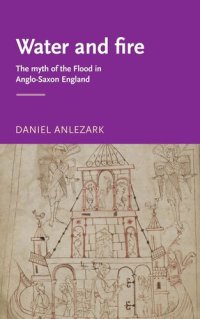 Water and fire

The myth of the Flood in Anglo-Saxon England

DANIEL ANLEZARK